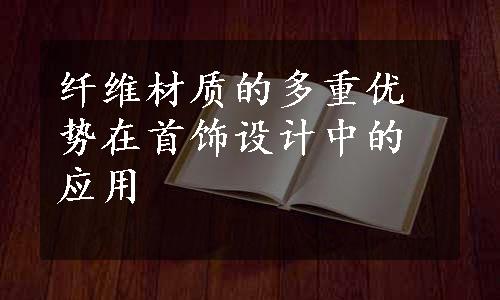 纤维材质的多重优势在首饰设计中的应用